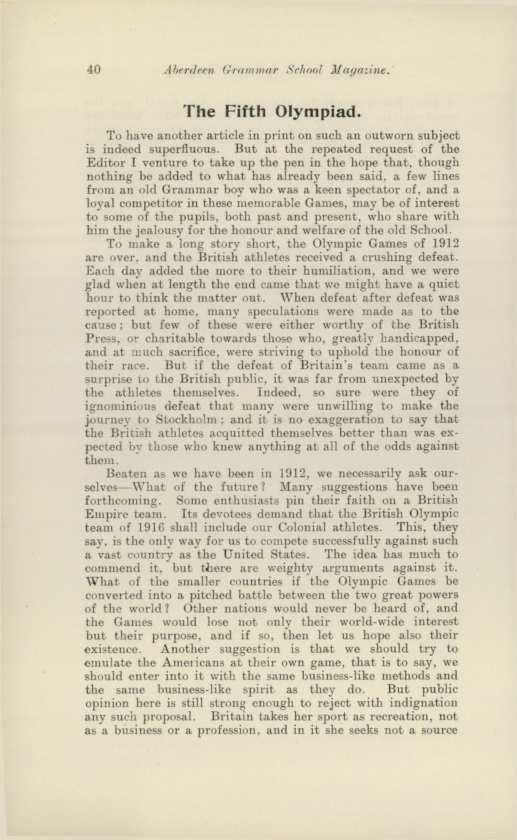 40 Aberdeen Grammar School Magazine.

The Fifth Olympiad.

To have another article in print on such an outworn subject is indeed superfluous. But at the repeated request of the Editor I venture to take up the pen in the hope that, though nothing be added to what has already been said, a few lines from an old Grammar boy who was a keen spectator of, and a loyal competitor in these memorable Games, may be of interest to some of the pupils, both past and present, who share with him the jealousy for the honour and welfare of the old School.

To make a long story short, the Olympic Games of 1912 are over, and the British athletes received a crushing defeat. Each day added the more to their humiliation, and we were glad when at length the end came that we might have a quiet hour to think the matter out. When defeat after defeat was reported at home, many speculations were made as to the cause; but few of these were either worthy of the British Press, or charitable towards those who, greatly handicapped, and at much sacrifice, were striving to uphold the honour of their race. But if the defeat of Britain's team came as a surprise to the British public, it was far from unexpected by the athletes themselves. Indeed, so sure were they of ignominious defeat that many were unwilling to make the journey to Stockholm; and it is no exaggeration to say that the British athletes acquitted themselves better than was expected by those who knew anything at all of the odds against them.

Beaten as we have been in 1912, we necessarily ask ourselves—What of the future? Many suggestions have been forthcoming. Some enthusiasts pin their faith on a British Empire team. Its devotees demand that the British Olympic team of 1916 shall include our Colonial athletes. This, they say, is the only way for us to compete successfully against such a vast country as the United States. The idea has much to commend it, but there are weighty arguments against it. What of the smaller countries if the Olympic Games be converted into a pitched battle between the two great powers of the world? Other nations would never be heard of, and the Games would lose not only their world-wide interest but their purpose, and if so, then let us hope also their existence. Another suggestion is that we should try to emulate the Americans at their own game, that is to say, we should enter into it with the same business-like methods and the same business-like spirit as they do. But public opinion here is still strong enough to reject with indignation any such proposal. Britain takes her sport as recreation, not as a business or a profession, and in it she seeks not a source